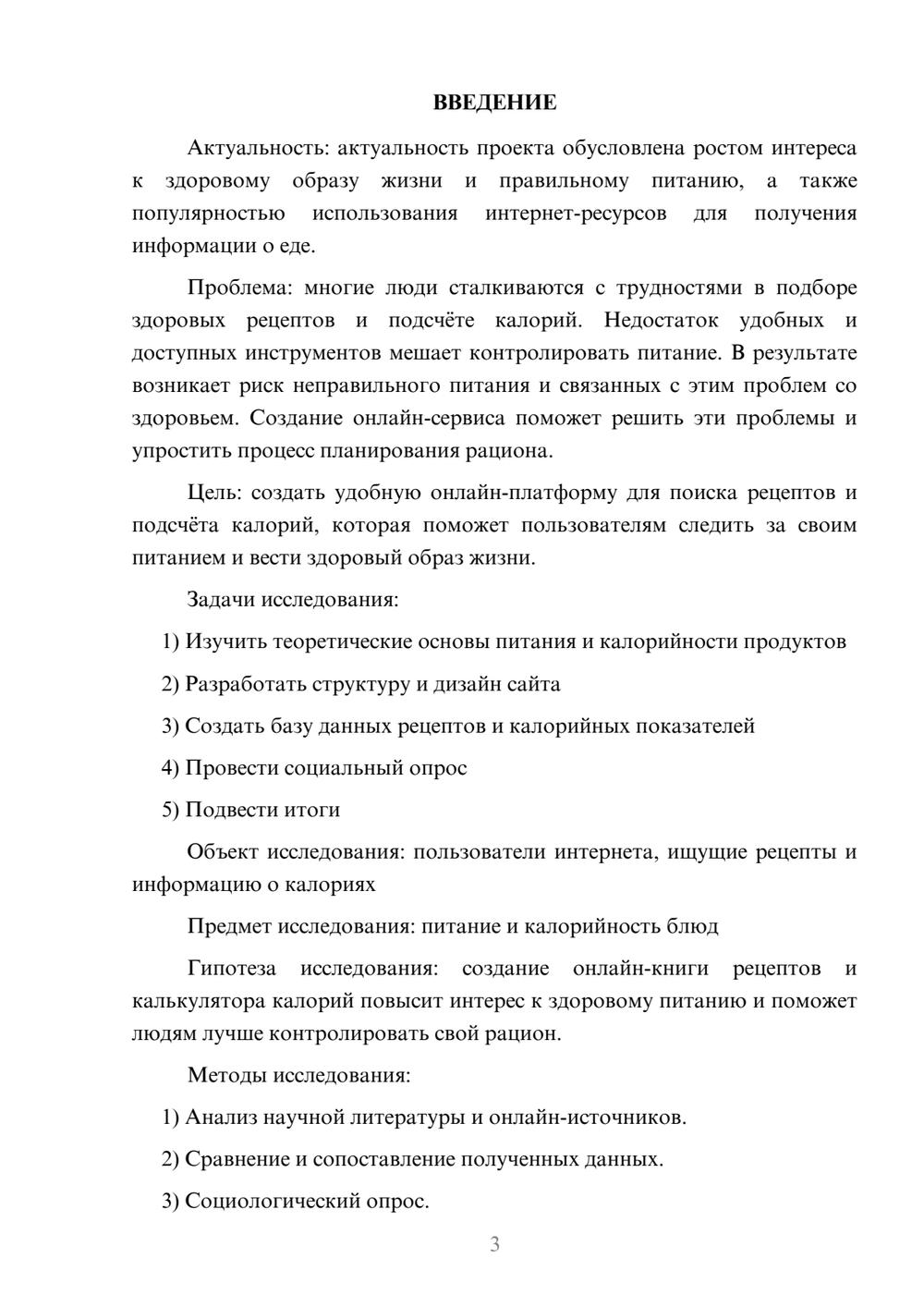 ВВЕДЕНИЕ

Актуальность: актуальность проекта обусловлена ростом интереса к здоровому образу жизни и правильному питанию, а также популярностью использования интернет-ресурсов для получения информации о еде.

Проблема: многие люди сталкиваются с трудностями в подборе здоровых рецептов и подсчёте калорий. Недостаток удобных и доступных инструментов мешает контролировать питание. В результате возникает риск неправильного питания и связанных с этим проблем со здоровьем. Создание онлайн-сервиса поможет решить эти проблемы и упростить процесс планирования рациона.

Цель: создать удобную онлайн-платформу для поиска рецептов и подсчёта калорий, которая поможет пользователям следить за своим питанием и вести здоровый образ жизни.

Задачи исследования:

1) Изучить теоретические основы питания и калорийности продуктов

2) Разработать структуру и дизайн сайта

3) Создать базу данных рецептов и калорийных показателей

4) Провести социальный опрос

5) Подвести итоги

Объект исследования: пользователи интернета, ищущие рецепты и информацию о калориях

Предмет исследования: питание и калорийность блюд

Гипотеза исследования: создание онлайн-книги рецептов и калькулятора калорий повысит интерес к здоровому питанию и поможет людям лучше контролировать свой рацион.

Методы исследования:

1) Анализ научной литературы и онлайн-источников.

2) Сравнение и сопоставление полученных данных.

3) Социологический опрос.

3